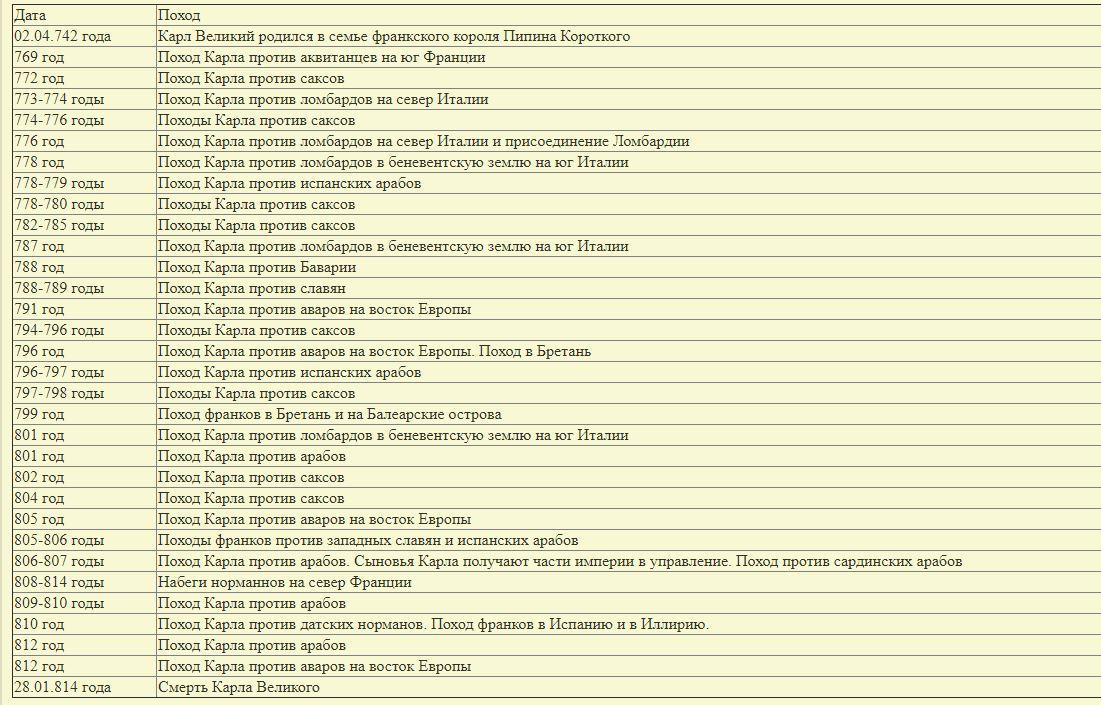 | Дата | Поход |
|---|---|
| 02.04.742 года | Карл Великий родился в семье франкского короля Пипина Короткого |
| 769 год | Поход Карла против аквитанцев на юг Франции |
| 772 год | Поход Карла против саксов |
| 773-774 годы | Поход Карла против ломбардов на север Италии |
| 774-776 годы | Походы Карла против саксов |
| 776 год | Поход Карла против ломбардов на север Италии и присоединение Ломбардии |
| 778 год | Поход Карла против ломбардов в беневентскую землю на юг Италии |
| 778-779 годы | Поход Карла против испанских арабов |
| 778-780 годы | Походы Карла против саксов |
| 782-785 годы | Походы Карла против саксов |
| 787 год | Поход Карла против ломбардов в беневентскую землю на юг Италии |
| 788 год | Поход Карла против Баварии |
| 788-789 годы | Поход Карла против славян |
| 791 год | Поход Карла против аваров на восток Европы |
| 794-796 годы | Походы Карла против саксов |
| 796 год | Поход Карла против аваров на восток Европы. Поход в Бретань |
| 796-797 годы | Поход Карла против испанских арабов |
| 797-798 годы | Походы Карла против саксов |
| 799 год | Поход франков в Бретань и на Балеарские острова |
| 801 год | Поход Карла против ломбардов в беневентскую землю на юг Италии |
| 801 год | Поход Карла против арабов |
| 802 год | Поход Карла против саксов |
| 804 год | Поход Карла против саксов |
| 805 год | Поход Карла против аваров на восток Европы |
| 805-806 годы | Походы франков против западных славян и испанских арабов |
| 806-807 годы | Поход Карла против арабов. Сыновья Карла получают части империи в управление. Поход против сардинских арабов |
| 808-814 годы | Набеги норманнов на север Франции |
| 809-810 годы | Поход Карла против арабов |
| 810 год | Поход Карла против датских норманов. Поход франков в Испанию и в Иллирию. |
| 812 год | Поход Карла против арабов |
| 812 год | Поход Карла против аваров на восток Европы |
| 28.01.814 года | Смерть Карла Великого |